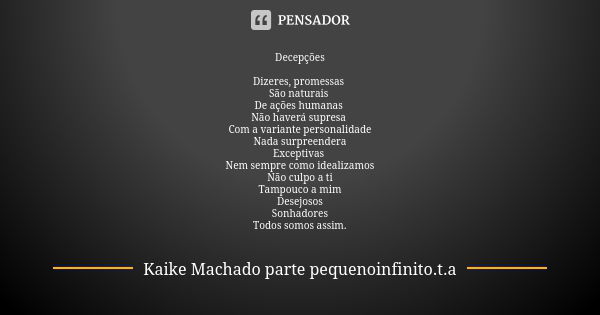 PENSADOR

Decepções

Dizeres, promessas
São naturais
De ações humanas
Não haverá supresa
Com a variante personalidade
Nada surpreendera
Exceptivas
Nem sempre como idealizamos
Não culpo a ti
Tampouco a mim
Desejosos
Sonhadores
Todos somos assim.

Kaike Machado parte pequenoinfinito.t.a